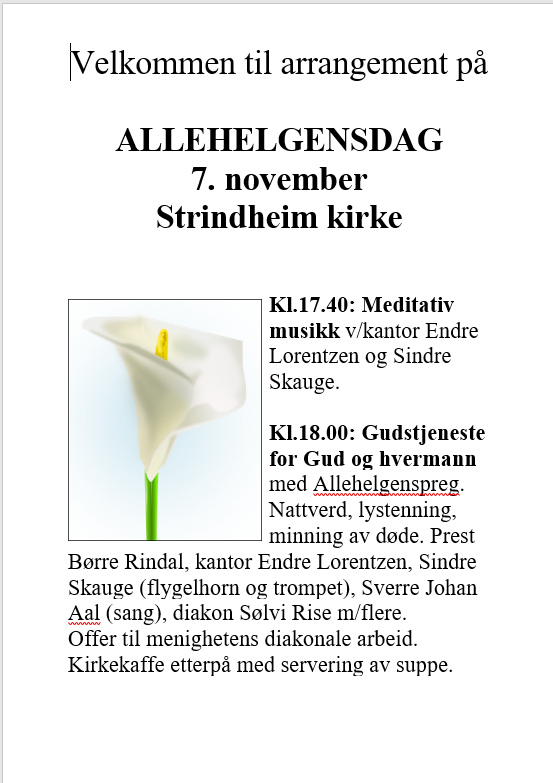 Velkommen til arrangement på

ALLEHELGENSDAG
7. november
Strindheim kirke

Kl.17.40: Meditativ musikk v/kantor Endre Lorentzen og Sindre Skauge.

Kl.18.00: Gudstjeneste for Gud og hvermann med Allehelgenspreg. Nattverd, lystenning, minning av døde. Prest Børre Rindal, kantor Endre Lorentzen, Sindre Skauge (flygelhorn og trompet), Sverre Johan Aal (sang), diakon Sølvi Rise m/flere.
Offer til menighetens diakonale arbeid.
Kirkekaffe etterpå med servering av suppe.